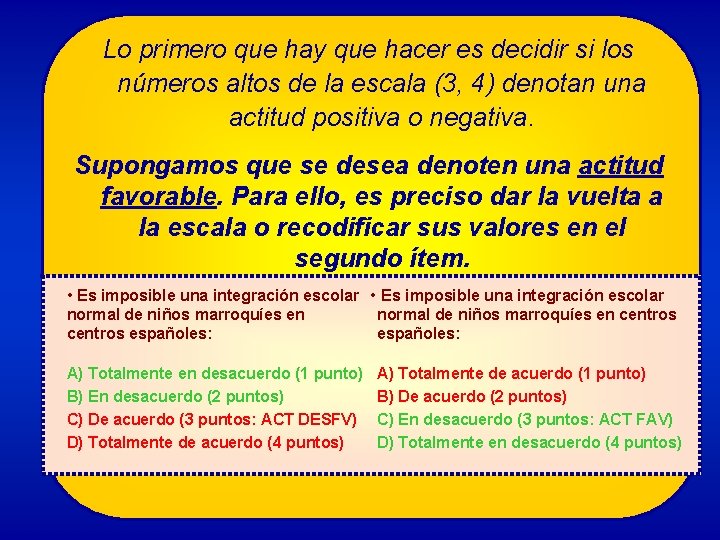 Lo primero que hay que hacer es decidir si los números altos de la escala (3, 4) denotan una actitud positiva o negativa.

Supongamos que se desea denoten una actitud favorable. Para ello, es preciso dar la vuelta a la escala o recodificar sus valores en el segundo ítem.

• Es imposible una integración escolar normal de niños marroquíes en centros españoles:

A) Totalmente en desacuerdo (1 punto)
B) En desacuerdo (2 puntos)
C) De acuerdo (3 puntos: ACT DESFV)
D) Totalmente de acuerdo (4 puntos)

• Es imposible una integración escolar normal de niños marroquíes en centros españoles:

A) Totalmente de acuerdo (1 punto)
B) De acuerdo (2 puntos)
C) En desacuerdo (3 puntos: ACT FAV)
D) Totalmente en desacuerdo (4 puntos)